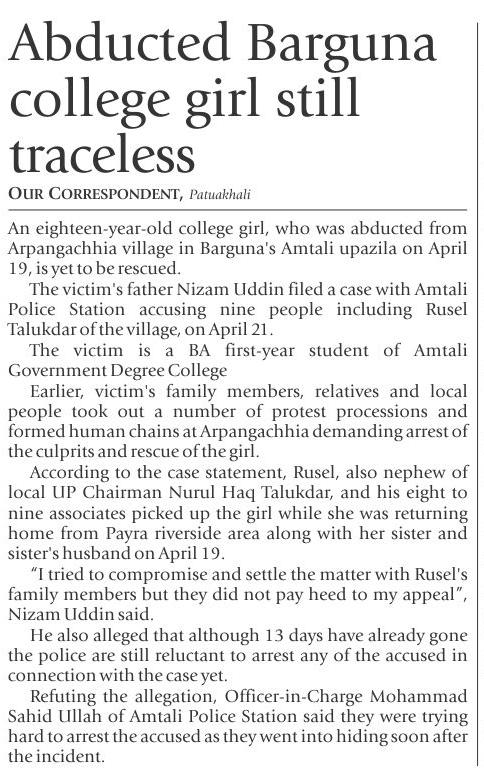 Abducted Barguna college girl still traceless

OUR CORRESPONDENT, Patuakhali

An eighteen-year-old college girl, who was abducted from Arpangachhia village in Barguna's Amtali upazila on April 19, is yet to be rescued.

The victim's father Nizam Uddin filed a case with Amtali Police Station accusing nine people including Rusel Talukdar of the village, on April 21.

The victim is a BA first-year student of Amtali Government Degree College

Earlier, victim's family members, relatives and local people took out a number of protest processions and formed human chains at Arpangachhia demanding arrest of the culprits and rescue of the girl.

According to the case statement, Rusel, also nephew of local UP Chairman Nurul Haq Talukdar, and his eight to nine associates picked up the girl while she was returning home from Payra riverside area along with her sister and sister's husband on April 19.

"I tried to compromise and settle the matter with Rusel's family members but they did not pay heed to my appeal", Nizam Uddin said.

He also alleged that although 13 days have already gone the police are still reluctant to arrest any of the accused in connection with the case yet.

Refuting the allegation, Officer-in-Charge Mohammad Sahid Ullah of Amtali Police Station said they were trying hard to arrest the accused as they went into hiding soon after the incident.